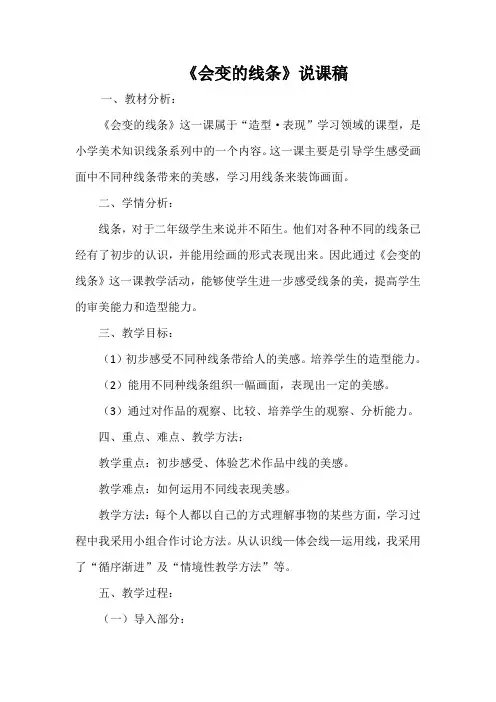 《会变的线条》说课稿

一、教材分析：

《会变的线条》这一课属于“造型·表现”学习领域的课型，是小学美术知识线条系列中的一个内容。这一课主要是引导学生感受画面中不同种线条带来的美感，学习用线条来装饰画面。

二、学情分析：

线条，对于二年级学生来说并不陌生。他们对各种不同的线条已经有了初步的认识，并能用绘画的形式表现出来。因此通过《会变的线条》这一课教学活动，能够使学生进一步感受线条的美，提高学生的审美能力和造型能力。

三、教学目标：

（1）初步感受不同种线条带给人的美感。培养学生的造型能力。

（2）能用不同种线条组织一幅画面，表现出一定的美感。

（3）通过对作品的观察、比较、培养学生的观察、分析能力。

四、重点、难点、教学方法：

教学重点：初步感受、体验艺术作品中线的美感。

教学难点：如何运用不同线表现美感。

教学方法：每个人都以自己的方式理解事物的某些方面，学习过程中我采用小组合作讨论方法。从认识线—体会线—运用线，我采用了“循序渐进”及“情境性教学方法”等。

五、教学过程：

（一）导入部分：